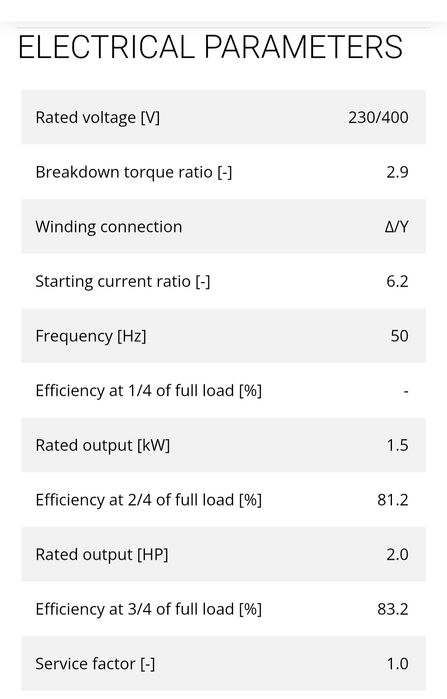 ELECTRICAL PARAMETERS

| | |
|---|---|
| Rated voltage [V] | 230/400 |
| Breakdown torque ratio [-] | 2.9 |
| Winding connection | Δ/Y |
| Starting current ratio [-] | 6.2 |
| Frequency [Hz] | 50 |
| Efficiency at 1/4 of full load [%] | - |
| Rated output [kW] | 1.5 |
| Efficiency at 2/4 of full load [%] | 81.2 |
| Rated output [HP] | 2.0 |
| Efficiency at 3/4 of full load [%] | 83.2 |
| Service factor [-] | 1.0 |